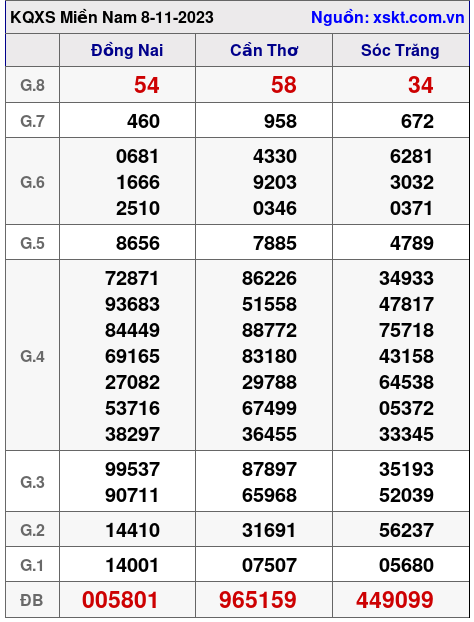 KQXS Miền Nam 8-11-2023 Nguồn: xskt.com.vn

| | Đồng Nai | Cần Thơ | Sóc Trăng |
|---|---|---|---|
| G.8 | 54 | 58 | 34 |
| G.7 | 460 | 958 | 672 |
| G.6 | 0681 1666 2510 | 4330 9203 0346 | 6281 3032 0371 |
| G.5 | 8656 | 7885 | 4789 |
| G.4 | 72871 93683 84449 69165 27082 53716 38297 | 86226 51558 88772 83180 29788 67499 36455 | 34933 47817 75718 43158 64538 05372 33345 |
| G.3 | 99537 90711 | 87897 65968 | 35193 52039 |
| G.2 | 14410 | 31691 | 56237 |
| G.1 | 14001 | 07507 | 05680 |
| ĐB | 005801 | 965159 | 449099 |